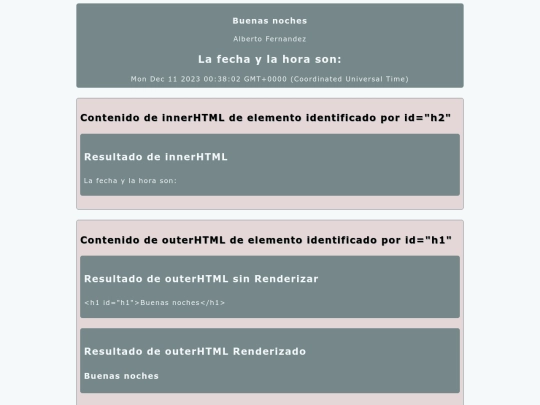 Buenas noches

Alberto Fernandez

La fecha y la hora son:

Mon Dec 11 2023 00:38:02 GMT+0000 (Coordinated Universal Time)

Contenido de innerHTML de elemento identificado por id="h2"

Resultado de innerHTML

La fecha y la hora son:

Contenido de outerHTML de elemento identificado por id="h1"

Resultado de outerHTML sin Renderizar

<h1 id="h1">Buenas noches</h1>

Resultado de outerHTML Renderizado

Buenas noches